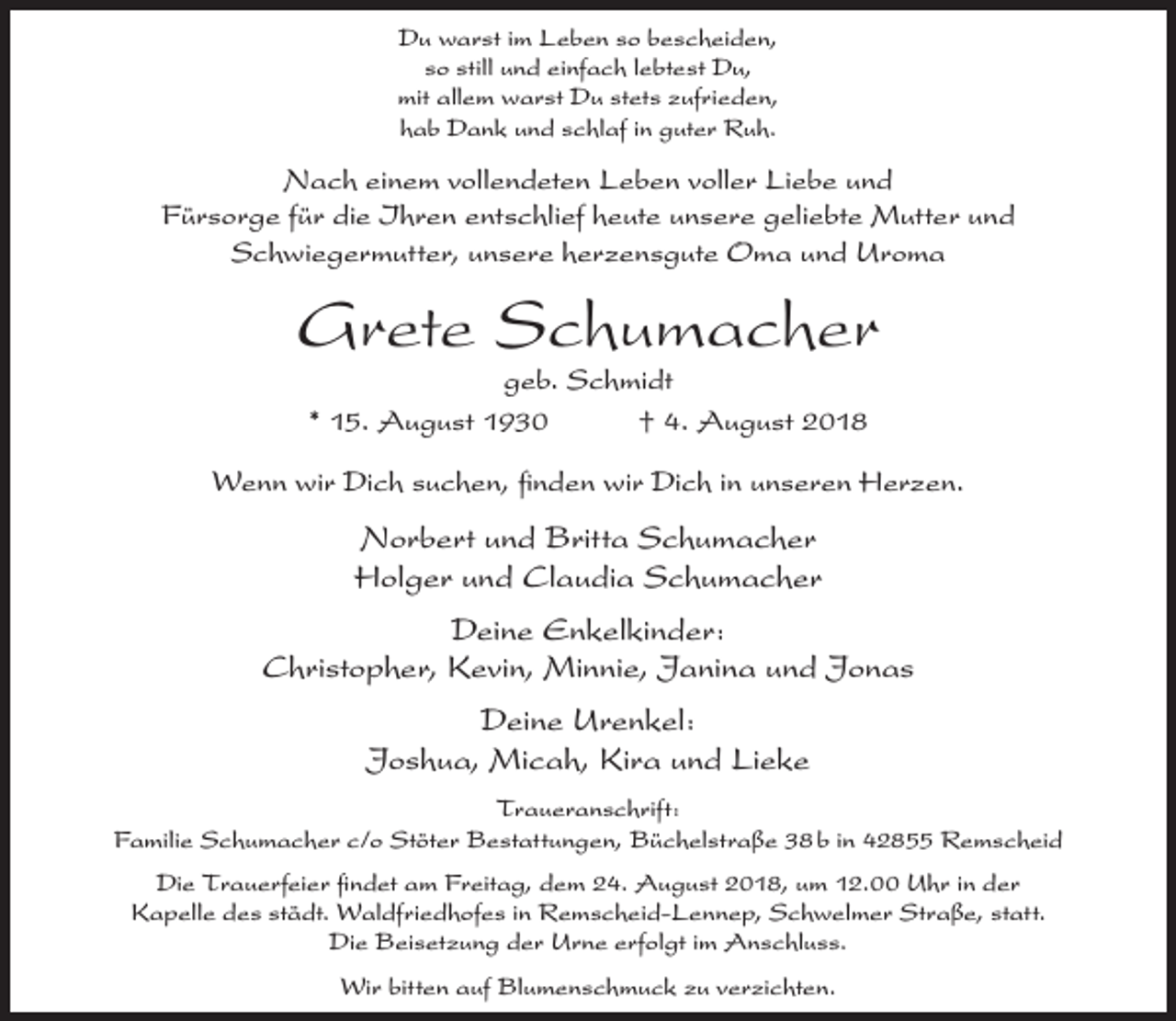 Du warst im Leben so bescheiden,
so still und einfach lebtest Du,
mit allem warst Du stets zufrieden,
hab Dank und schlaf in guter Ruh.

Nach einem vollendeten Leben voller Liebe und Fürsorge für die Ihren entschlief heute unsere geliebte Mutter und Schwiegermutter, unsere herzensgute Oma und Uroma

Grete Schumacher

geb. Schmidt

* 15. August 1930 † 4. August 2018

Wenn wir Dich suchen, finden wir Dich in unseren Herzen.

Norbert und Britta Schumacher
Holger und Claudia Schumacher

Deine Enkelkinder:
Christopher, Kevin, Minnie, Janina und Jonas

Deine Urenkel:
Joshua, Micah, Kira und Lieke

Traueranschrift:
Familie Schumacher c/o Stöter Bestattungen, Büchelstraße 38b in 42855 Remscheid

Die Trauerfeier findet am Freitag, dem 24. August 2018, um 12.00 Uhr in der Kapelle des städt. Waldfriedhofes in Remscheid-Lennep, Schwelmer Straße, statt. Die Beisetzung der Urne erfolgt im Anschluss.

Wir bitten auf Blumenschmuck zu verzichten.